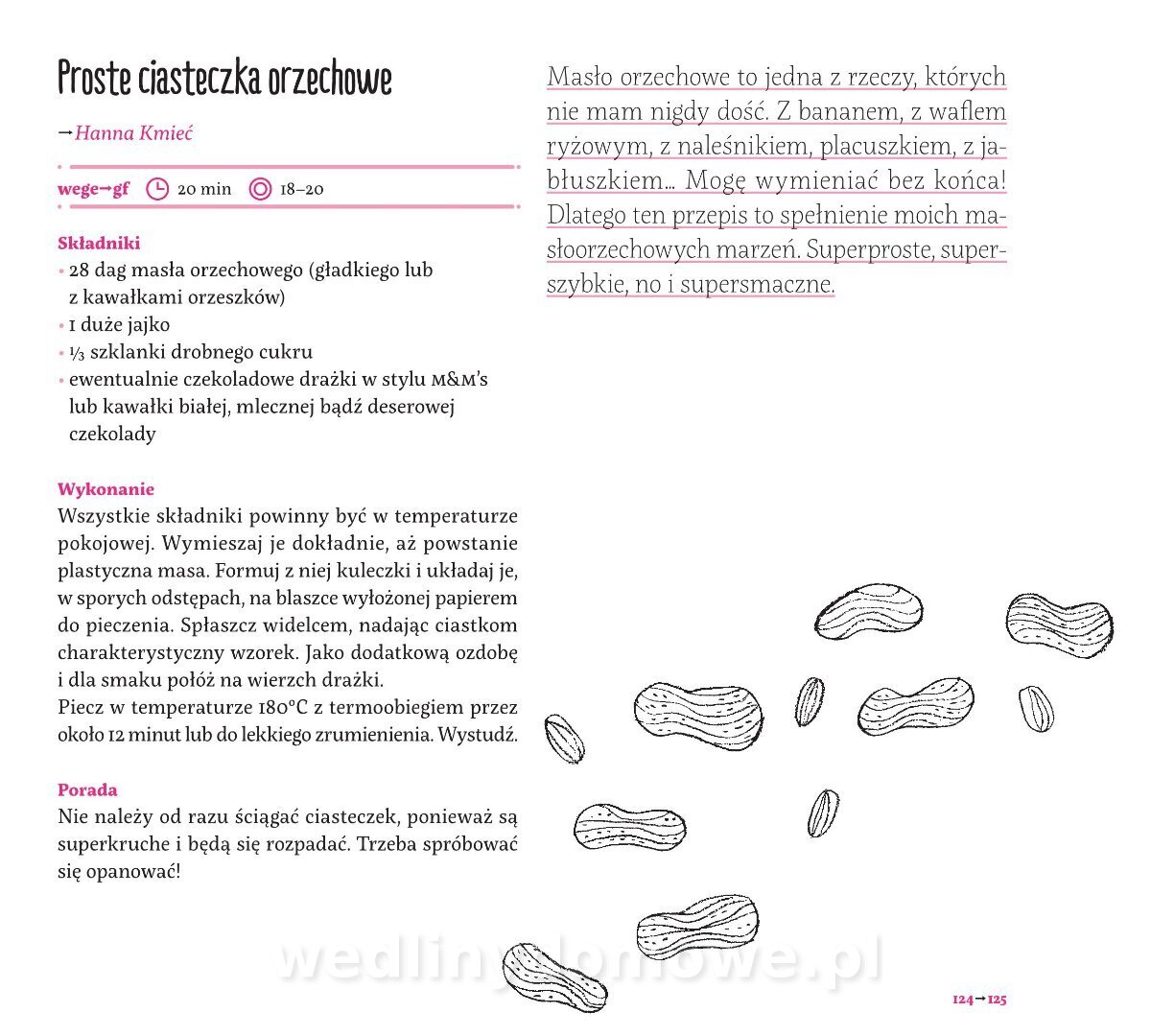 Proste ciasteczka orzechowe

→Hanna Kmieć

wege→gf 20 min 18–20

Składniki
• 28 dag masła orzechowego (gładkiego lub z kawałkami orzeszków)
• 1 duże jajko
• ⅓ szklanki drobnego cukru
• ewentualnie czekoladowe drażki w stylu M&M's lub kawałki białej, mlecznej bądź deserowej czekolady

Wykonanie
Wszystkie składniki powinny być w temperaturze pokojowej. Wymieszaj je dokładnie, aż powstanie plastyczna masa. Formuj z niej kuleczki i układaj je, w sporych odstępach, na blaszce wyłożonej papierem do pieczenia. Spłaszcz widelcem, nadając ciastkom charakterystyczny wzorek. Jako dodatkową ozdobę i dla smaku połóż na wierzch drażki.
Piecz w temperaturze 180°C z termoobiegiem przez około 12 minut lub do lekkiego zrumienienia. Wystudź.

Porada
Nie należy od razu ściągać ciasteczek, ponieważ są superkruche i będą się rozpadać. Trzeba spróbować się opanować!

Masło orzechowe to jedna z rzeczy, których nie mam nigdy dość. Z bananem, z waflem ryżowym, z naleśnikiem, placuszkiem, z jabłuszkiem… Mogę wymieniać bez końca! Dlatego ten przepis to spełnienie moich masłoorzechowych marzeń. Superproste, superszybkie, no i supersmaczne.

wedlinydomowe.pl

124→125